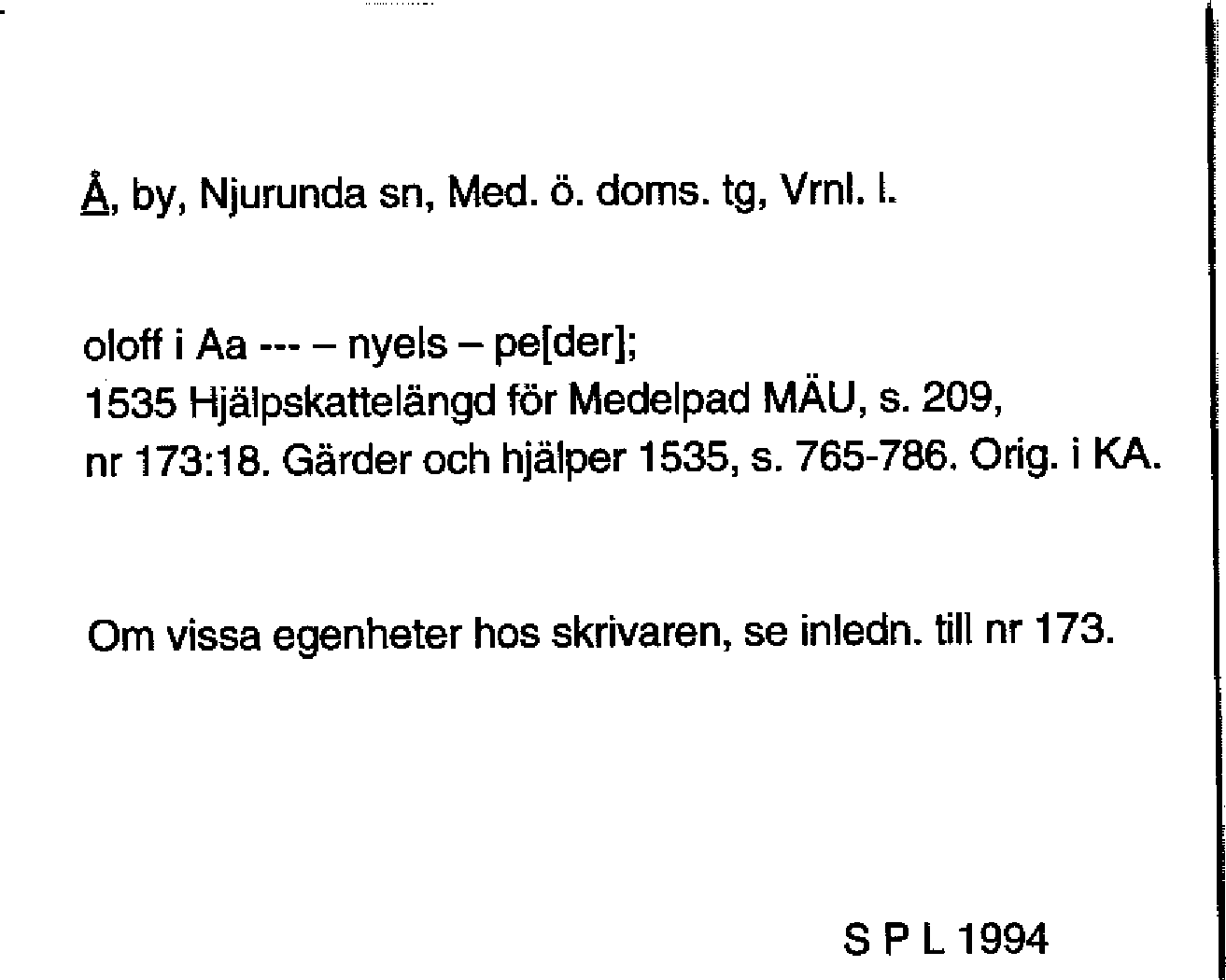 Å, by, Njurunda sn, Med. ö. doms. tg, Vrnl. l.

oloff i Aa --- – nyels – pe[der];
1535 Hjälpskattelängd för Medelpad MÄU, s. 209, nr 173:18. Gärder och hjälper 1535, s. 765-786. Orig. i KA.

Om vissa egenheter hos skrivaren, se inledn. till nr 173.

S P L 1994